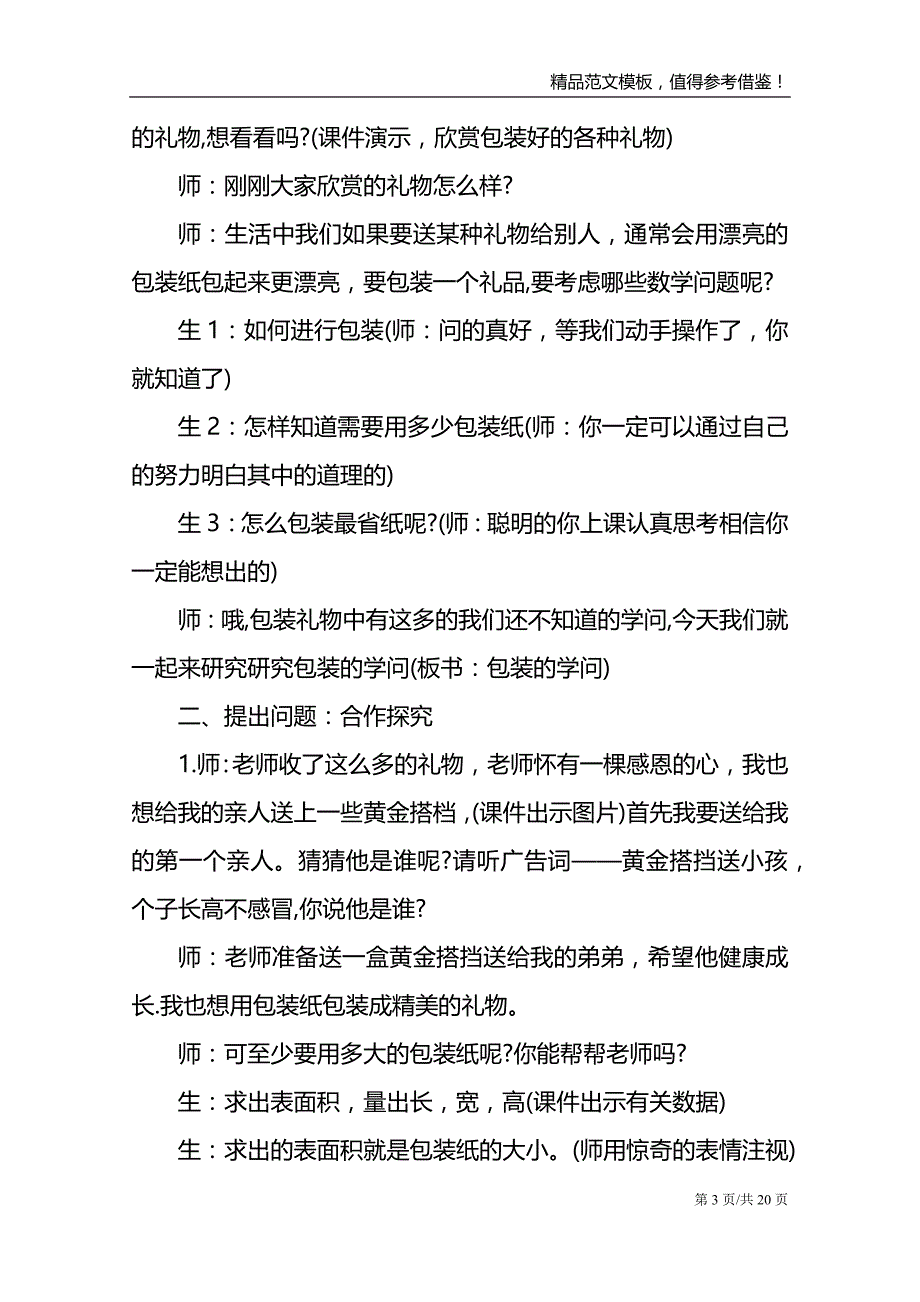 精品范文模板，值得参考借鉴！

的礼物,想看看吗?(课件演示，欣赏包装好的各种礼物)

师：刚刚大家欣赏的礼物怎么样?

师：生活中我们如果要送某种礼物给别人，通常会用漂亮的包装纸包起来更漂亮，要包装一个礼品,要考虑哪些数学问题呢?

生 1：如何进行包装(师：问的真好，等我们动手操作了，你就知道了)

生 2：怎样知道需要用多少包装纸(师：你一定可以通过自己的努力明白其中的道理的)

生 3：怎么包装最省纸呢?(师：聪明的你上课认真思考相信你一定能想出的)

师：哦,包装礼物中有这多的我们还不知道的学问,今天我们就一起来研究研究包装的学问(板书：包装的学问)

二、提出问题：合作探究

1.师:老师收了这么多的礼物，老师怀有一棵感恩的心，我也想给我的亲人送上一些黄金搭档，(课件出示图片)首先我要送给我的第一个亲人。猜猜他是谁呢?请听广告词——黄金搭挡送小孩，个子长高不感冒,你说他是谁?

师：老师准备送一盒黄金搭挡送给我的弟弟，希望他健康成长.我也想用包装纸包装成精美的礼物。

师：可至少要用多大的包装纸呢?你能帮帮老师吗?

生：求出表面积，量出长，宽，高(课件出示有关数据)

生：求出的表面积就是包装纸的大小。(师用惊奇的表情注视)

第 3 页/共 20 页